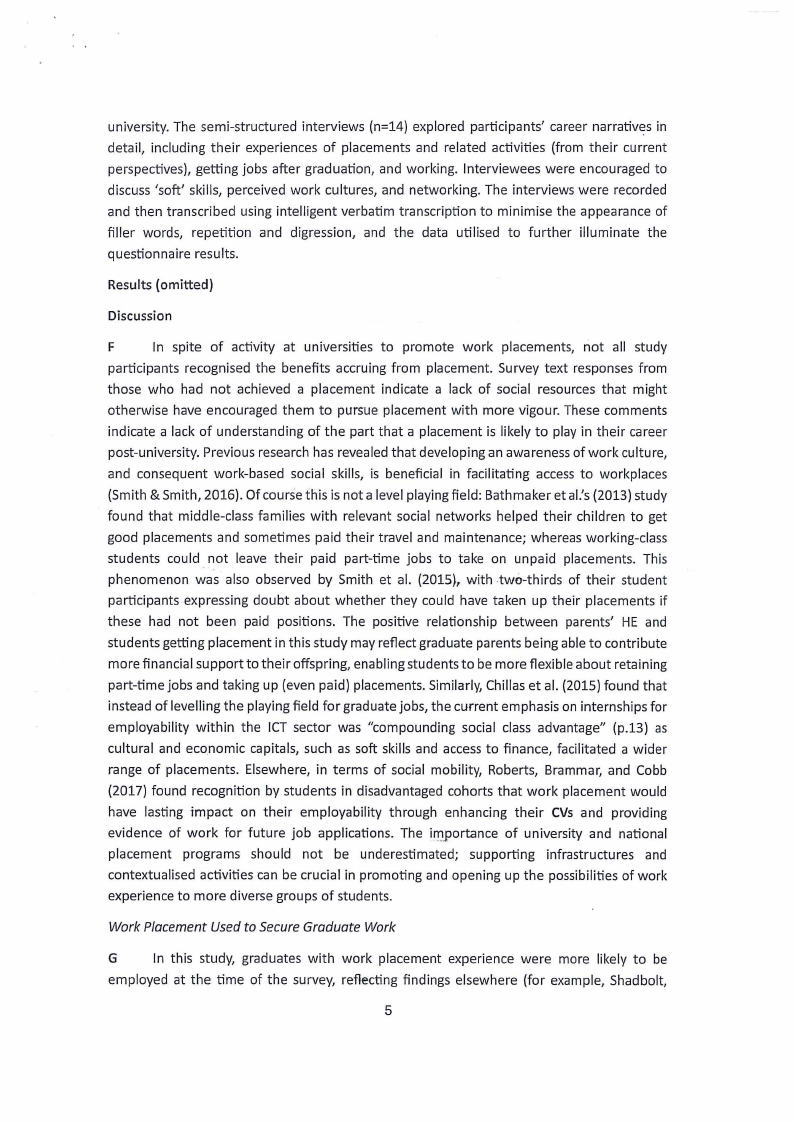 university. The semi-structured interviews (n=14) explored participants' career narratives in detail, including their experiences of placements and related activities (from their current perspectives), getting jobs after graduation, and working. Interviewees were encouraged to discuss 'soft' skills, perceived work cultures, and networking. The interviews were recorded and then transcribed using intelligent verbatim transcription to minimise the appearance of filler words, repetition and digression, and the data utilised to further illuminate the questionnaire results.

Results (omitted)

Discussion

F In spite of activity at universities to promote work placements, not all study participants recognised the benefits accruing from placement. Survey text responses from those who had not achieved a placement indicate a lack of social resources that might otherwise have encouraged them to pursue placement with more vigour. These comments indicate a lack of understanding of the part that a placement is likely to play in their career post-university. Previous research has revealed that developing an awareness of work culture, and consequent work-based social skills, is beneficial in facilitating access to workplaces (Smith & Smith, 2016). Of course this is not a level playing field: Bathmaker et al.'s (2013) study found that middle-class families with relevant social networks helped their children to get good placements and sometimes paid their travel and maintenance; whereas working-class students could not leave their paid part-time jobs to take on unpaid placements. This phenomenon was also observed by Smith et al. (2015), with two-thirds of their student participants expressing doubt about whether they could have taken up their placements if these had not been paid positions. The positive relationship between parents' HE and students getting placement in this study may reflect graduate parents being able to contribute more financial support to their offspring, enabling students to be more flexible about retaining part-time jobs and taking up (even paid) placements. Similarly, Chillas et al. (2015) found that instead of levelling the playing field for graduate jobs, the current emphasis on internships for employability within the ICT sector was "compounding social class advantage" (p.13) as cultural and economic capitals, such as soft skills and access to finance, facilitated a wider range of placements. Elsewhere, in terms of social mobility, Roberts, Brammar, and Cobb (2017) found recognition by students in disadvantaged cohorts that work placement would have lasting impact on their employability through enhancing their CVs and providing evidence of work for future job applications. The importance of university and national placement programs should not be underestimated; supporting infrastructures and contextualised activities can be crucial in promoting and opening up the possibilities of work experience to more diverse groups of students.

Work Placement Used to Secure Graduate Work

G In this study, graduates with work placement experience were more likely to be employed at the time of the survey, reflecting findings elsewhere (for example, Shadbolt,

5